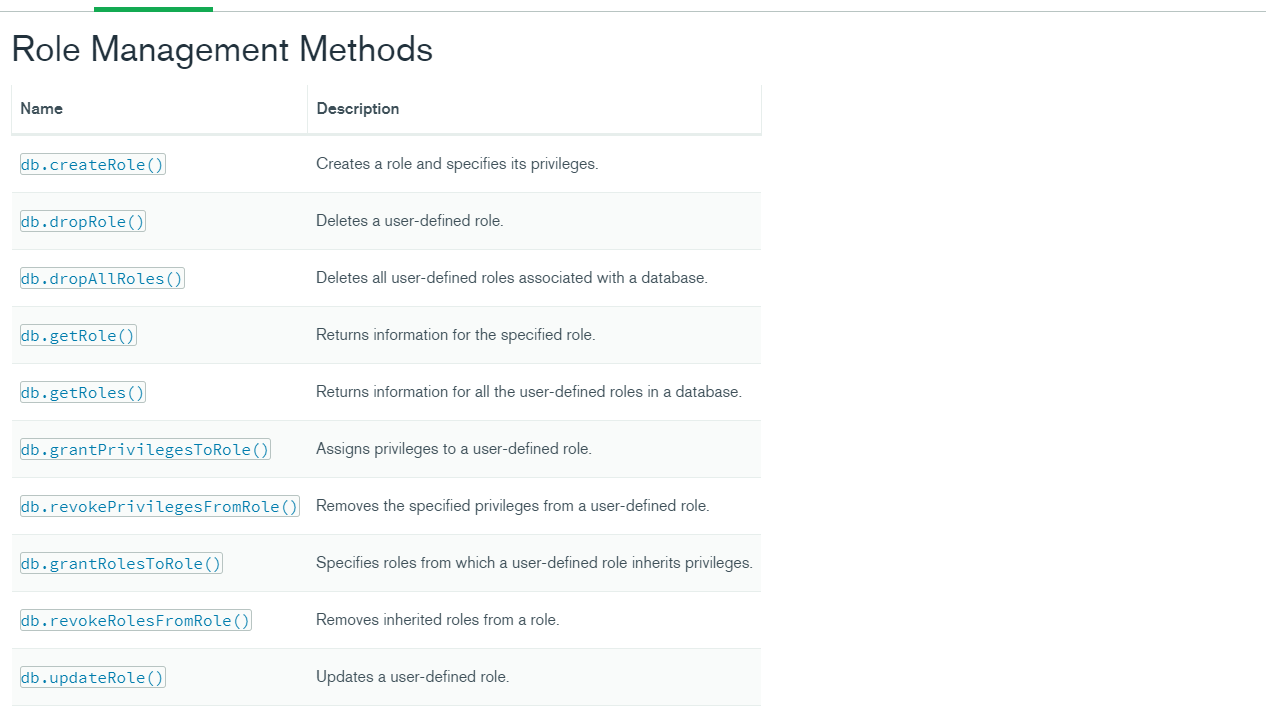 Role Management Methods

| Name | Description |
|---|---|
| db.createRole() | Creates a role and specifies its privileges. |
| db.dropRole() | Deletes a user-defined role. |
| db.dropAllRoles() | Deletes all user-defined roles associated with a database. |
| db.getRole() | Returns information for the specified role. |
| db.getRoles() | Returns information for all the user-defined roles in a database. |
| db.grantPrivilegesToRole() | Assigns privileges to a user-defined role. |
| db.revokePrivilegesFromRole() | Removes the specified privileges from a user-defined role. |
| db.grantRolesToRole() | Specifies roles from which a user-defined role inherits privileges. |
| db.revokeRolesFromRole() | Removes inherited roles from a role. |
| db.updateRole() | Updates a user-defined role. |